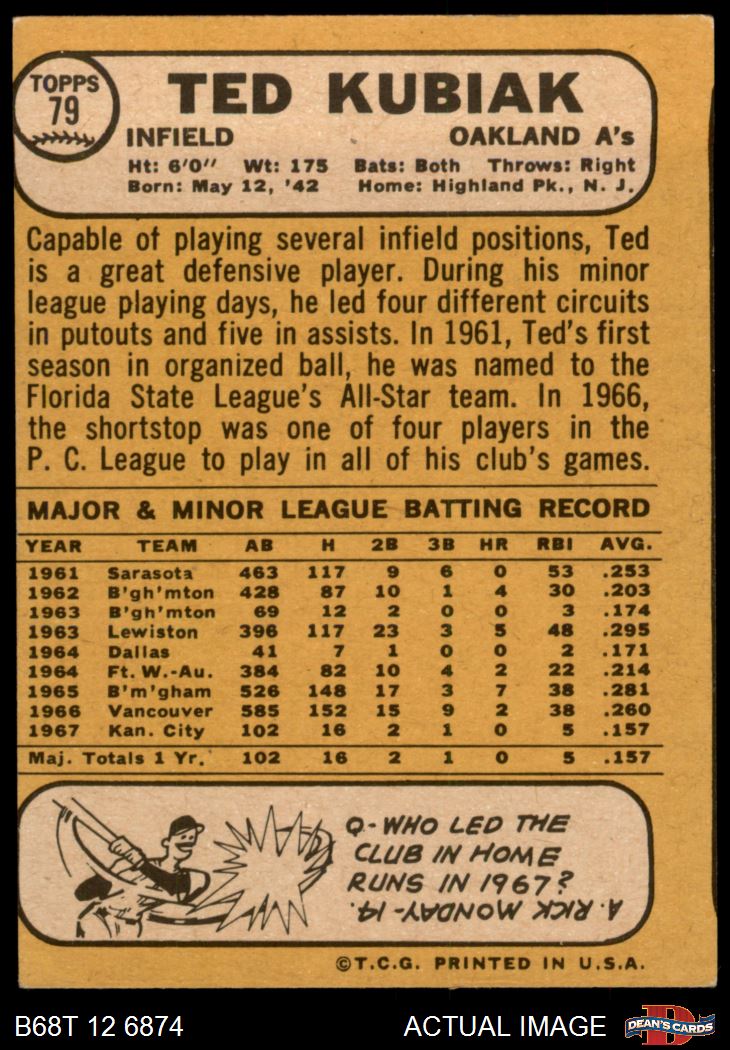 TOPPS
79

TED KUBIAK

INFIELD
OAKLAND A's

Ht: 6'0" Wt: 175 Bats: Both Throws: Right
Born: May 12, '42 Home: Highland Pk., N. J.

Capable of playing several infield positions, Ted is a great defensive player. During his minor league playing days, he led four different circuits in putouts and five in assists. In 1961, Ted's first season in organized ball, he was named to the Florida State League's All-Star team. In 1966, the shortstop was one of four players in the P. C. League to play in all of his club's games.

MAJOR & MINOR LEAGUE BATTING RECORD

| YEAR | TEAM | AB | H | 2B | 3B | HR | RBI | AVG. |
|---|---|---|---|---|---|---|---|---|
| 1961 | Sarasota | 463 | 117 | 9 | 6 | 0 | 53 | .253 |
| 1962 | B'gh'mton | 428 | 87 | 10 | 1 | 4 | 30 | .203 |
| 1963 | B'gh'mton | 69 | 12 | 2 | 0 | 0 | 3 | .174 |
| 1963 | Lewiston | 396 | 117 | 23 | 3 | 5 | 48 | .295 |
| 1964 | Dallas | 41 | 7 | 1 | 0 | 0 | 2 | .171 |
| 1964 | Ft. W.-Au. | 384 | 82 | 10 | 4 | 2 | 22 | .214 |
| 1965 | B'm'gham | 526 | 148 | 17 | 3 | 7 | 38 | .281 |
| 1966 | Vancouver | 585 | 152 | 15 | 9 | 2 | 38 | .260 |
| 1967 | Kan. City | 102 | 16 | 2 | 1 | 0 | 5 | .157 |
| Maj. Totals 1 Yr. | | 102 | 16 | 2 | 1 | 0 | 5 | .157 |

Q-WHO LED THE CLUB IN HOME RUNS IN 1967?

A. RICK MONDAY-14.

©T.C.G. PRINTED IN U.S.A.

B68T 12 6874
ACTUAL IMAGE
DEAN'S CARDS